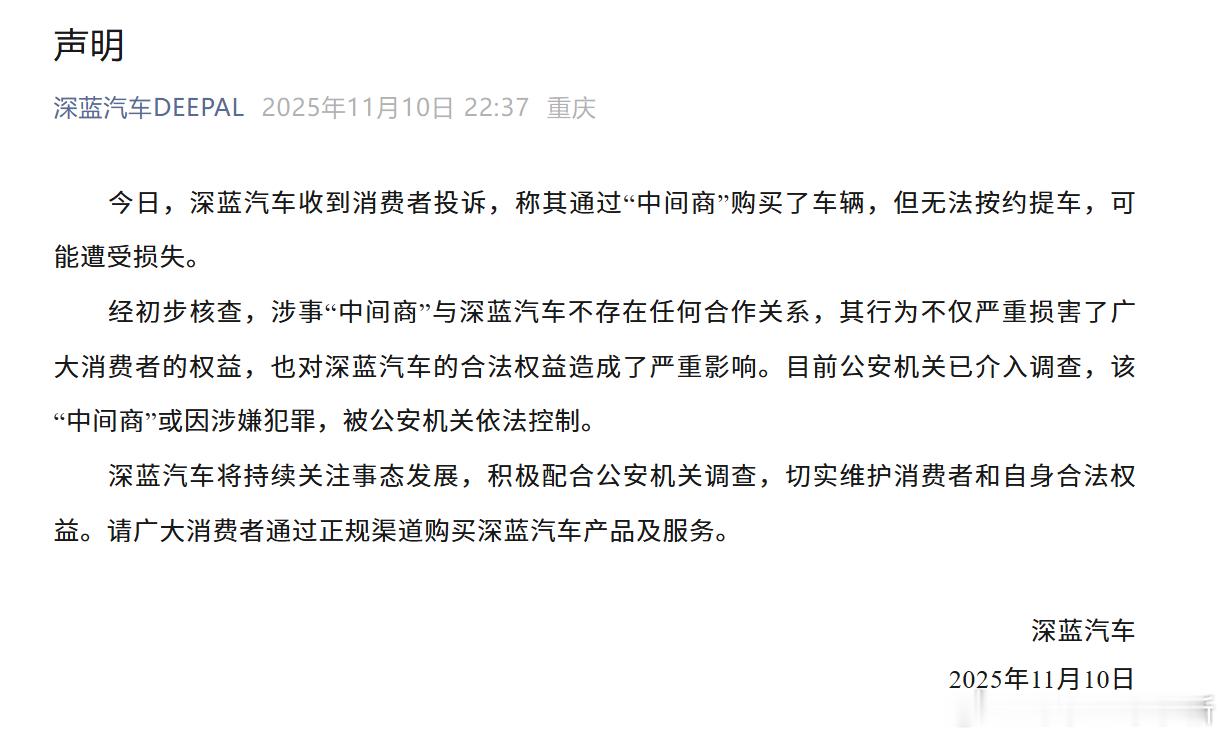 声明

深蓝汽车DEEPAL 2025年11月10日 22:37 重庆

今日，深蓝汽车收到消费者投诉，称其通过“中间商”购买了车辆，但无法按约提车，可能遭受损失。

经初步核查，涉事“中间商”与深蓝汽车不存在任何合作关系，其行为不仅严重损害了广大消费者的权益，也对深蓝汽车的合法权益造成了严重影响。目前公安机关已介入调查，该“中间商”或因涉嫌犯罪，被公安机关依法控制。

深蓝汽车将持续关注事态发展，积极配合公安机关调查，切实维护消费者和自身合法权益。请广大消费者通过正规渠道购买深蓝汽车产品及服务。

深蓝汽车
2025年11月10日